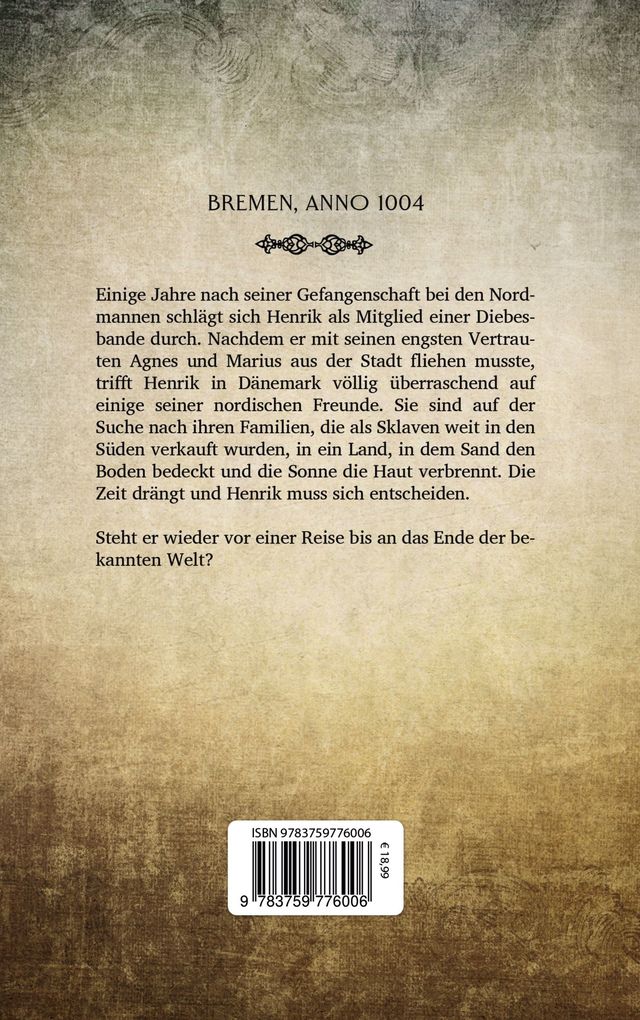 BREMEN, ANNO 1004

Einige Jahre nach seiner Gefangenschaft bei den Nordmannen schlägt sich Henrik als Mitglied einer Diebesbande durch. Nachdem er mit seinen engsten Vertrauten Agnes und Marius aus der Stadt fliehen musste, trifft Henrik in Dänemark völlig überraschend auf einige seiner nordischen Freunde. Sie sind auf der Suche nach ihren Familien, die als Sklaven weit in den Süden verkauft wurden, in ein Land, in dem Sand den Boden bedeckt und die Sonne die Haut verbrennt. Die Zeit drängt und Henrik muss sich entscheiden.

Steht er wieder vor einer Reise bis an das Ende der bekannten Welt?

ISBN 9783759776006

€ 18,99

9 783759 776006